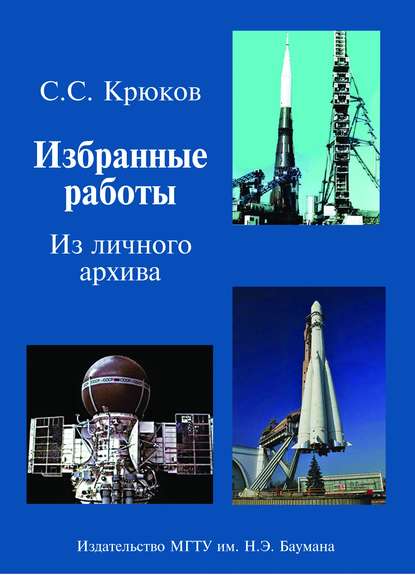 С.С. Крюков

Избранные работы

Из личного архива

Издательство МГТУ им. Н.Э. Баумана